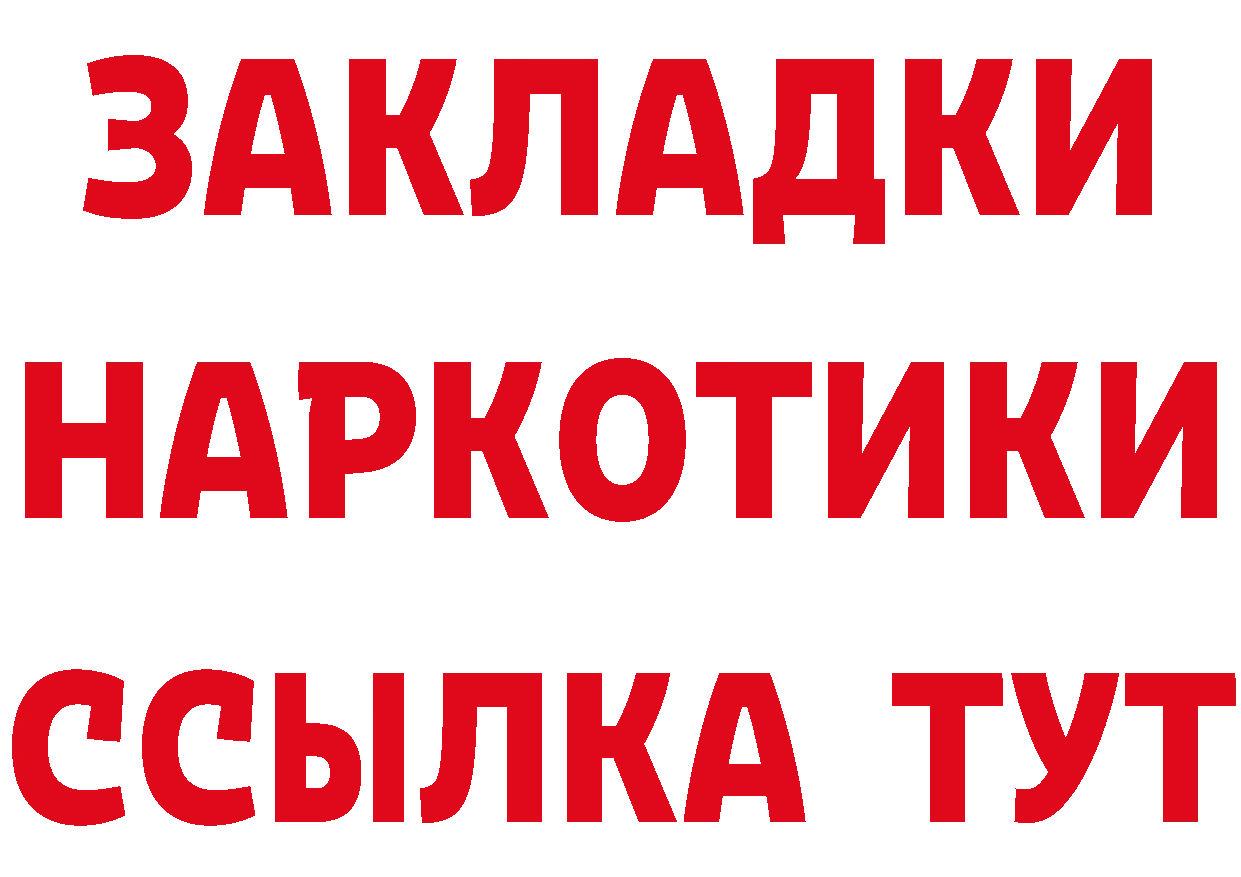 ЗАКЛАДКИ
НАРКОТИКИ
ССЫЛКА ТУТ